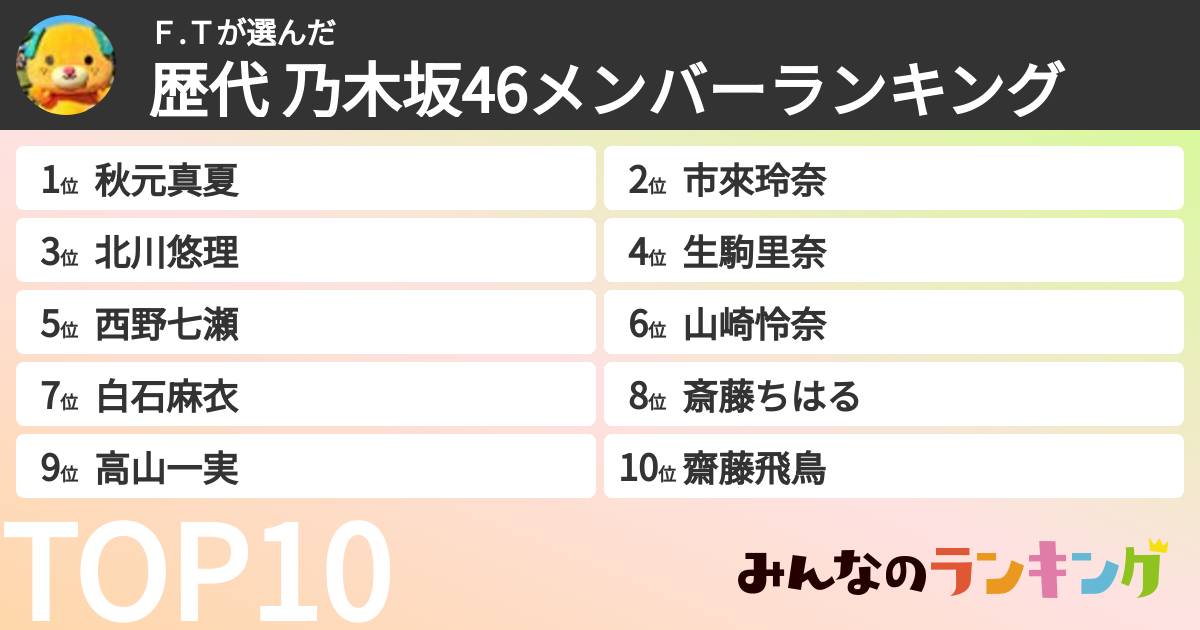 F．Tが選んだ
歴代 乃木坂46メンバーランキング

1位 秋元真夏
2位 市來玲奈
3位 北川悠理
4位 生駒里奈
5位 西野七瀬
6位 山崎怜奈
7位 白石麻衣
8位 斎藤ちはる
9位 高山一実
10位 齋藤飛鳥

TOP10

みんなのランキング